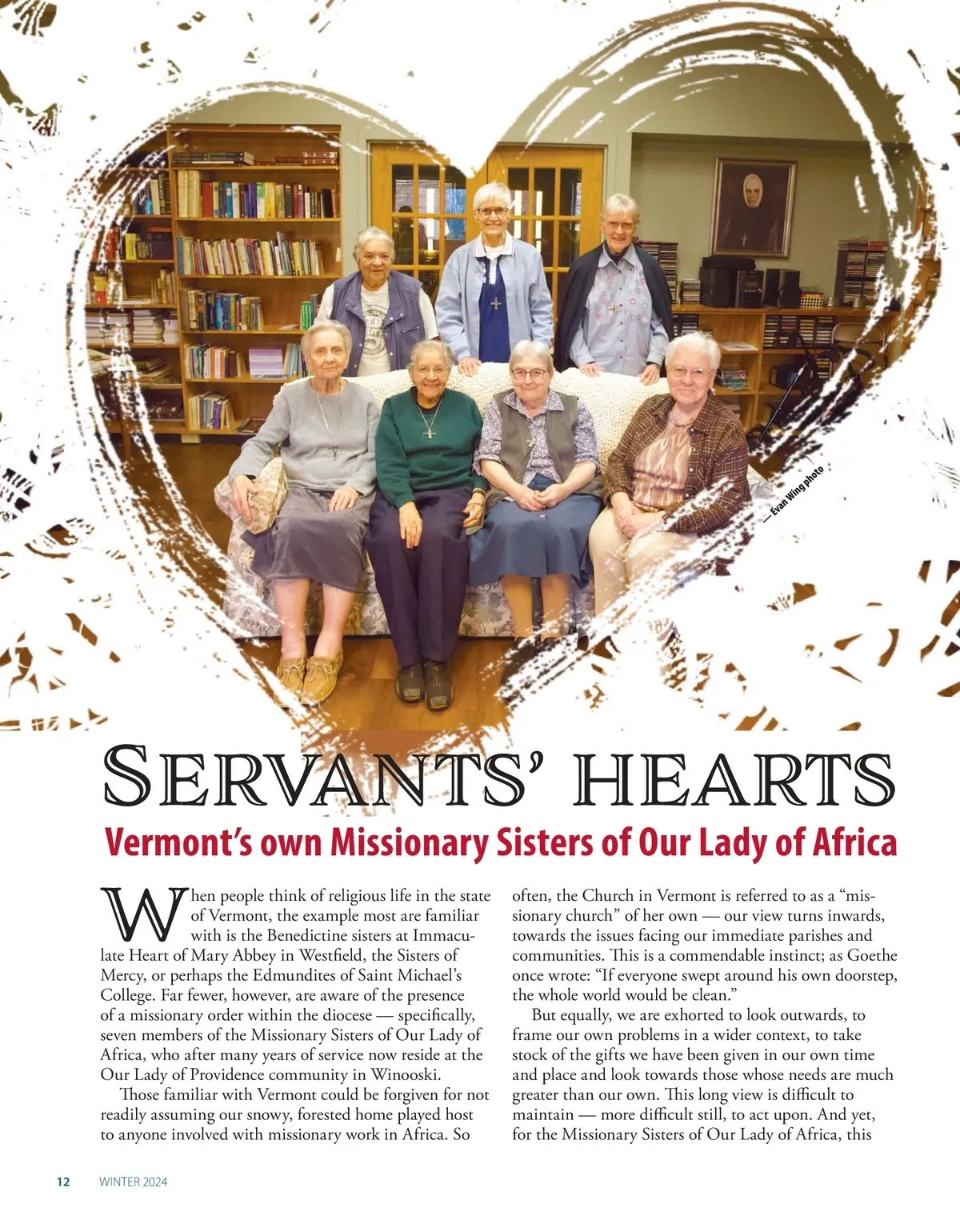 — Evan Wing photo

SERVANTS' HEARTS

Vermont's own Missionary Sisters of Our Lady of Africa

When people think of religious life in the state of Vermont, the example most are familiar with is the Benedictine sisters at Immaculate Heart of Mary Abbey in Westfield, the Sisters of Mercy, or perhaps the Edmundites of Saint Michael's College. Far fewer, however, are aware of the presence of a missionary order within the diocese — specifically, seven members of the Missionary Sisters of Our Lady of Africa, who after many years of service now reside at the Our Lady of Providence community in Winooski.

Those familiar with Vermont could be forgiven for not readily assuming our snowy, forested home played host to anyone involved with missionary work in Africa. So often, the Church in Vermont is referred to as a "missionary church" of her own — our view turns inwards, towards the issues facing our immediate parishes and communities. This is a commendable instinct; as Goethe once wrote: "If everyone swept around his own doorstep, the whole world would be clean."

But equally, we are exhorted to look outwards, to frame our own problems in a wider context, to take stock of the gifts we have been given in our own time and place and look towards those whose needs are much greater than our own. This long view is difficult to maintain — more difficult still, to act upon. And yet, for the Missionary Sisters of Our Lady of Africa, this

12 WINTER 2024